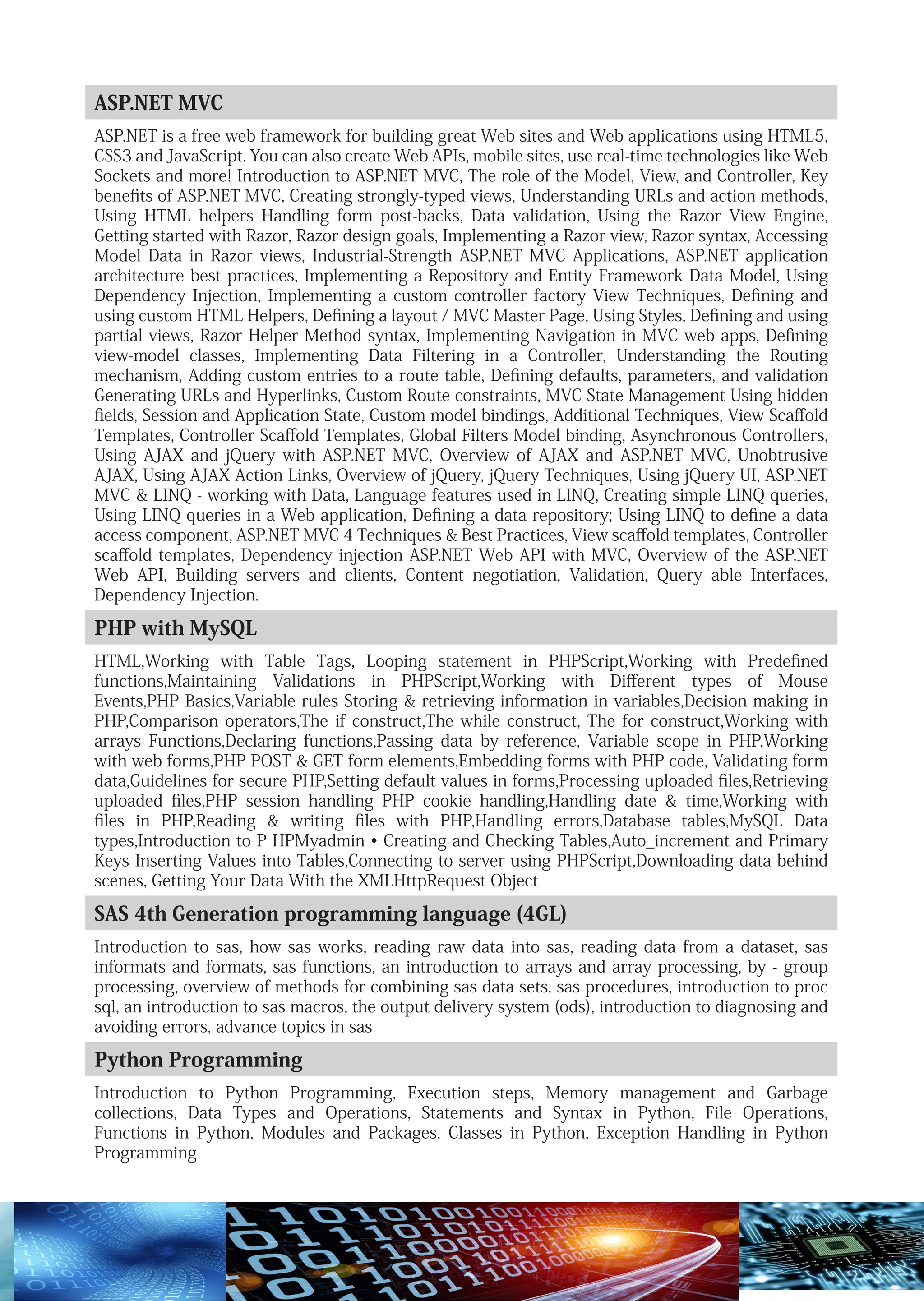 ASP.NET MVC

ASP.NET is a free web framework for building great Web sites and Web applications using HTML5, CSS3 and JavaScript. You can also create Web APIs, mobile sites, use real-time technologies like Web Sockets and more! Introduction to ASP.NET MVC, The role of the Model, View, and Controller, Key benefits of ASP.NET MVC, Creating strongly-typed views, Understanding URLs and action methods, Using HTML helpers Handling form post-backs, Data validation, Using the Razor View Engine, Getting started with Razor, Razor design goals, Implementing a Razor view, Razor syntax, Accessing Model Data in Razor views, Industrial-Strength ASP.NET MVC Applications, ASP.NET application architecture best practices, Implementing a Repository and Entity Framework Data Model, Using Dependency Injection, Implementing a custom controller factory View Techniques, Defining and using custom HTML Helpers, Defining a layout / MVC Master Page, Using Styles, Defining and using partial views, Razor Helper Method syntax, Implementing Navigation in MVC web apps, Defining view-model classes, Implementing Data Filtering in a Controller, Understanding the Routing mechanism, Adding custom entries to a route table, Defining defaults, parameters, and validation Generating URLs and Hyperlinks, Custom Route constraints, MVC State Management Using hidden fields, Session and Application State, Custom model bindings, Additional Techniques, View Scaffold Templates, Controller Scaffold Templates, Global Filters Model binding, Asynchronous Controllers, Using AJAX and jQuery with ASP.NET MVC, Overview of AJAX and ASP.NET MVC, Unobtrusive AJAX, Using AJAX Action Links, Overview of jQuery, jQuery Techniques, Using jQuery UI, ASP.NET MVC & LINQ - working with Data, Language features used in LINQ, Creating simple LINQ queries, Using LINQ queries in a Web application, Defining a data repository; Using LINQ to define a data access component, ASP.NET MVC 4 Techniques & Best Practices, View scaffold templates, Controller scaffold templates, Dependency injection ASP.NET Web API with MVC, Overview of the ASP.NET Web API, Building servers and clients, Content negotiation, Validation, Query able Interfaces, Dependency Injection.

PHP with MySQL

HTML,Working with Table Tags, Looping statement in PHPScript,Working with Predefined functions,Maintaining Validations in PHPScript,Working with Different types of Mouse Events,PHP Basics,Variable rules Storing & retrieving information in variables,Decision making in PHP,Comparison operators,The if construct,The while construct, The for construct,Working with arrays Functions,Declaring functions,Passing data by reference, Variable scope in PHP,Working with web forms,PHP POST & GET form elements,Embedding forms with PHP code, Validating form data,Guidelines for secure PHP,Setting default values in forms,Processing uploaded files,Retrieving uploaded files,PHP session handling PHP cookie handling,Handling date & time,Working with files in PHP,Reading & writing files with PHP,Handling errors,Database tables,MySQL Data types,Introduction to P HPMyadmin • Creating and Checking Tables,Auto_increment and Primary Keys Inserting Values into Tables,Connecting to server using PHPScript,Downloading data behind scenes, Getting Your Data With the XMLHttpRequest Object

SAS 4th Generation programming language (4GL)

Introduction to sas, how sas works, reading raw data into sas, reading data from a dataset, sas informats and formats, sas functions, an introduction to arrays and array processing, by - group processing, overview of methods for combining sas data sets, sas procedures, introduction to proc sql, an introduction to sas macros, the output delivery system (ods), introduction to diagnosing and avoiding errors, advance topics in sas

Python Programming

Introduction to Python Programming, Execution steps, Memory management and Garbage collections, Data Types and Operations, Statements and Syntax in Python, File Operations, Functions in Python, Modules and Packages, Classes in Python, Exception Handling in Python Programming